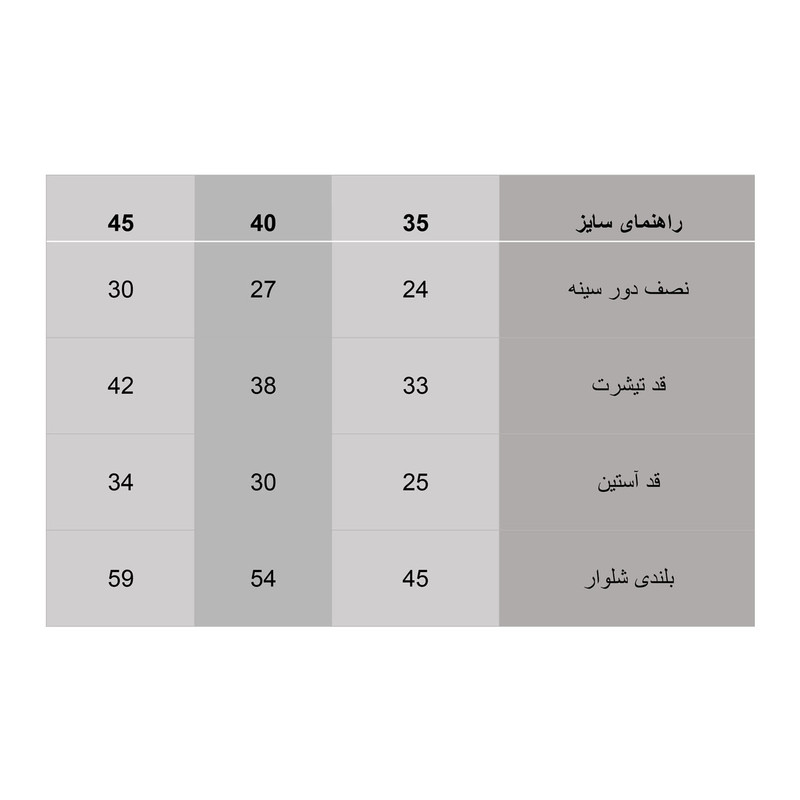 | راهنمای سایز | 35 | 40 | 45 |
|---|---|---|---|
| نصف دور سینه | 24 | 27 | 30 |
| قد تیشرت | 33 | 38 | 42 |
| قد آستین | 25 | 30 | 34 |
| بلندی شلوار | 45 | 54 | 59 |